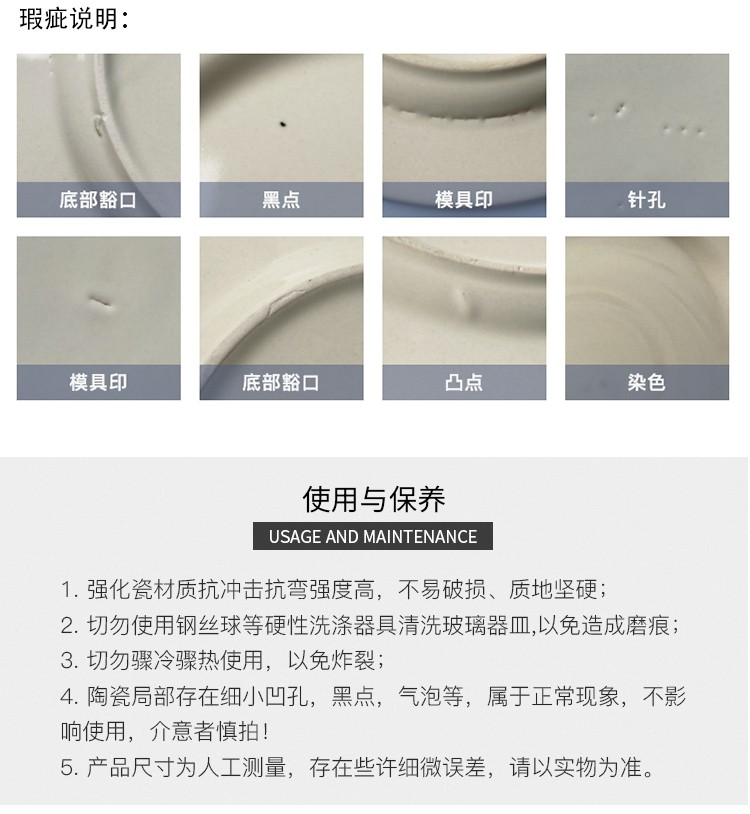 瑕疵说明：

底部豁口

黑点

模具印

针孔

模具印

底部豁口

凸点

染色

使用与保养

USAGE AND MAINTENANCE

1.强化瓷材质抗冲击抗弯强度高，不易破损、质地坚硬；

2.切勿使用钢丝球等硬性洗涤器具清洗玻璃器皿,以免造成磨痕；

3.切勿骤冷骤热使用，以免炸裂；

4.陶瓷局部存在细小凹孔，黑点，气泡等，属于正常现象，不影响使用，介意者慎拍！

5.产品尺寸为人工测量，存在些许细微误差，请以实物为准。